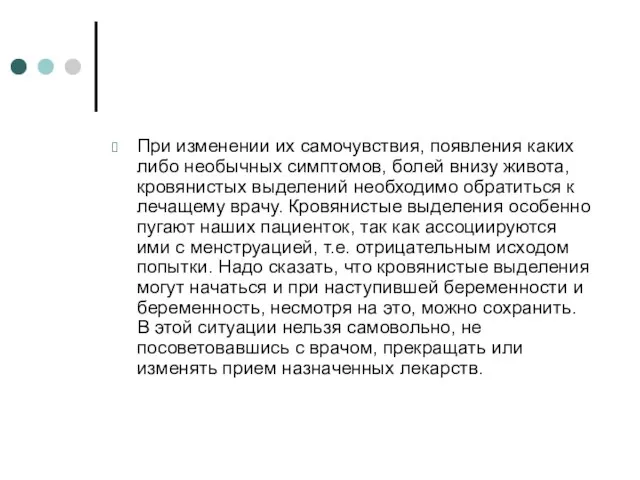 При изменении их самочувствия, появления каких либо необычных симптомов, болей внизу живота, кровянистых выделений необходимо обратиться к лечащему врачу. Кровянистые выделения особенно пугают наших пациенток, так как ассоциируются ими с менструацией, т.е. отрицательным исходом попытки. Надо сказать, что кровянистые выделения могут начаться и при наступившей беременности и беременность, несмотря на это, можно сохранить. В этой ситуации нельзя самовольно, не посоветовавшись с врачом, прекращать или изменять прием назначенных лекарств.